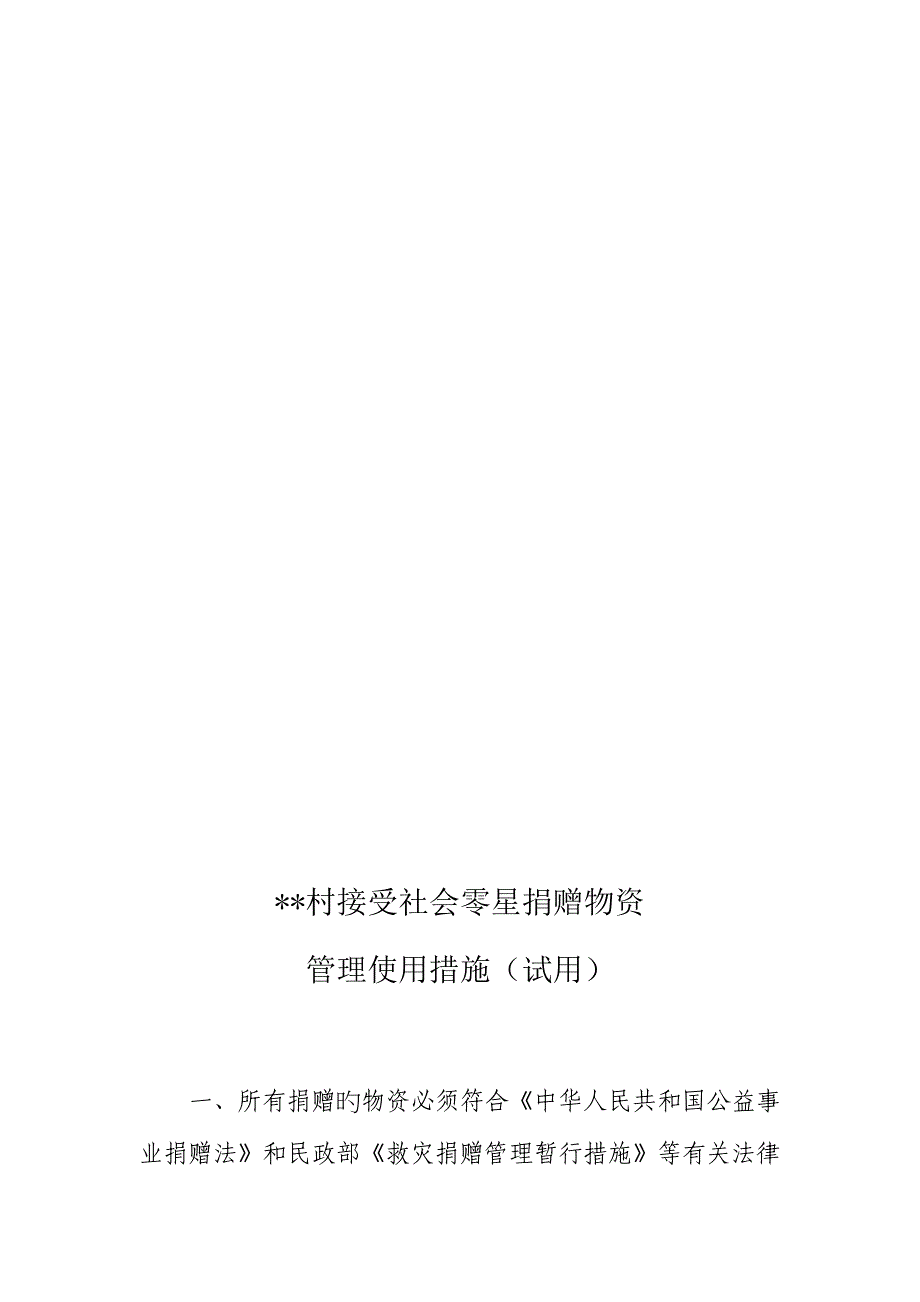 **村接受社会零星捐赠物资
管理使用措施（试用）

一、所有捐赠旳物资必须符合《中华人民共和国公益事业捐赠法》和民政部《救灾捐赠管理暂行措施》等有关法律